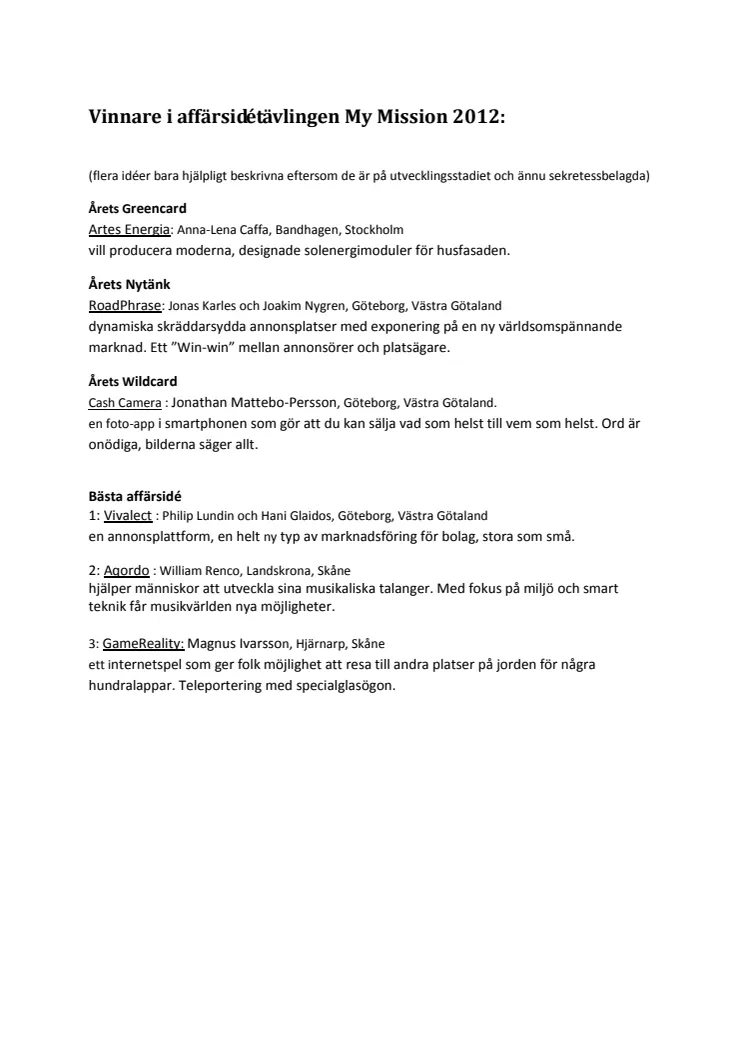 Vinnare i affärsidétävlingen My Mission 2012:

(flera idéer bara hjälpligt beskrivna eftersom de är på utvecklingsstadiet och ännu sekretessbelagda)

Årets Greencard
Artes Energia: Anna-Lena Caffa, Bandhagen, Stockholm
vill producera moderna, designade solenergimoduler för husfasaden.

Årets Nytänk
RoadPhrase: Jonas Karles och Joakim Nygren, Göteborg, Västra Götaland
dynamiska skräddarsydda annonsplatser med exponering på en ny världsomspännande marknad. Ett "Win-win" mellan annonsörer och platsägare.

Årets Wildcard
Cash Camera : Jonathan Mattebo-Persson, Göteborg, Västra Götaland.
en foto-app i smartphonen som gör att du kan sälja vad som helst till vem som helst. Ord är onödiga, bilderna säger allt.

Bästa affärsidé
1: Vivalect : Philip Lundin och Hani Glaidos, Göteborg, Västra Götaland
en annonsplattform, en helt ny typ av marknadsföring för bolag, stora som små.

2: Agordo : William Renco, Landskrona, Skåne
hjälper människor att utveckla sina musikaliska talanger. Med fokus på miljö och smart teknik får musikvärlden nya möjligheter.

3: GameReality: Magnus Ivarsson, Hjärnarp, Skåne
ett internetspel som ger folk möjlighet att resa till andra platser på jorden för några hundralappar. Teleportering med specialglasögon.